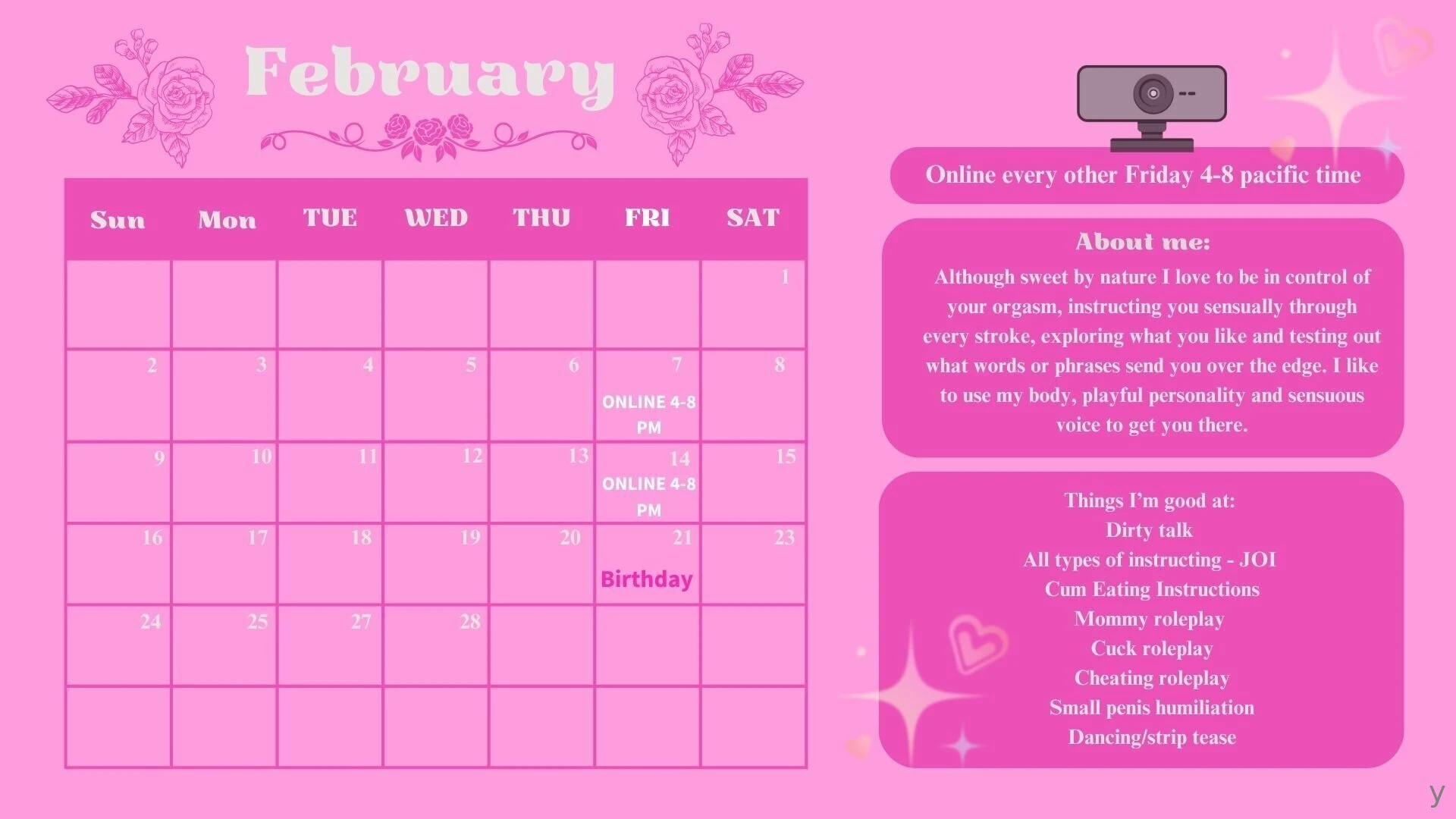 February

| Sun | Mon | TUE | WED | THU | FRI | SAT |
|---|---|---|---|---|---|---|
| | | | | | | 1 |
| 2 | 3 | 4 | 5 | 6 | 7 ONLINE 4-8 PM | 8 |
| 9 | 10 | 11 | 12 | 13 | 14 ONLINE 4-8 PM | 15 |
| 16 | 17 | 18 | 19 | 20 | 21 Birthday | 23 |
| 24 | 25 | 27 | 28 | | | |
| | | | | | | |

Online every other Friday 4-8 pacific time

About me:
Although sweet by nature I love to be in control of your orgasm, instructing you sensually through every stroke, exploring what you like and testing out what words or phrases send you over the edge. I like to use my body, playful personality and sensuous voice to get you there.

Things I'm good at:
Dirty talk
All types of instructing - JOI
Cum Eating Instructions
Mommy roleplay
Cuck roleplay
Cheating roleplay
Small penis humiliation
Dancing/strip tease

y